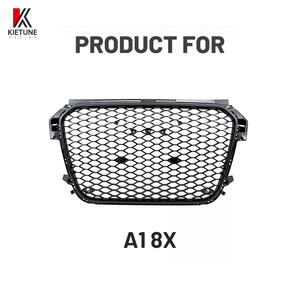 KIETUNE
DESIGN

PRODUCT FOR

A1 8X